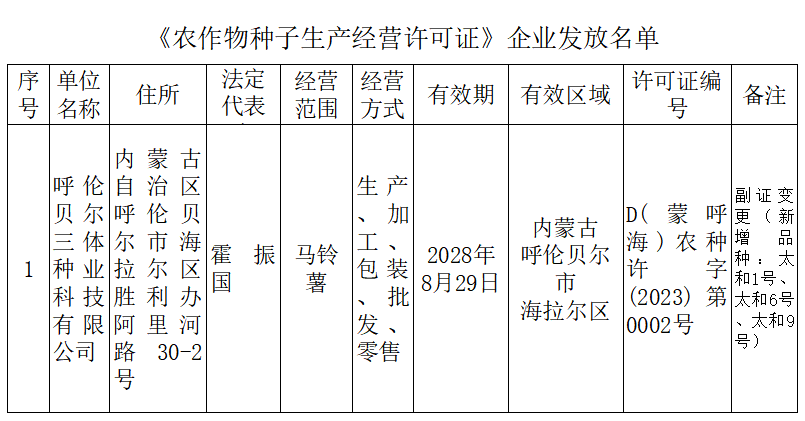 《农作物种子生产经营许可证》企业发放名单

| 序号 | 单位名称 | 住所 | 法定代表 | 经营范围 | 经营方式 | 有效期 | 有效区域 | 许可证编号 | 备注 |
|---|---|---|---|---|---|---|---|---|---|
| 1 | 呼伦贝尔三体种业科技有限公司 | 内蒙古自治区呼伦贝尔市海拉尔区胜利办阿里河路30-2号 | 霍振国 | 马铃薯 | 生产、加工、包装、批发、零售 | 2028年8月29日 | 内蒙古呼伦贝尔市海拉尔区 | D(蒙呼海)农种许字(2023)第0002号 | 副证变更(新增品种:太和1号、太和6号、太和9号) |